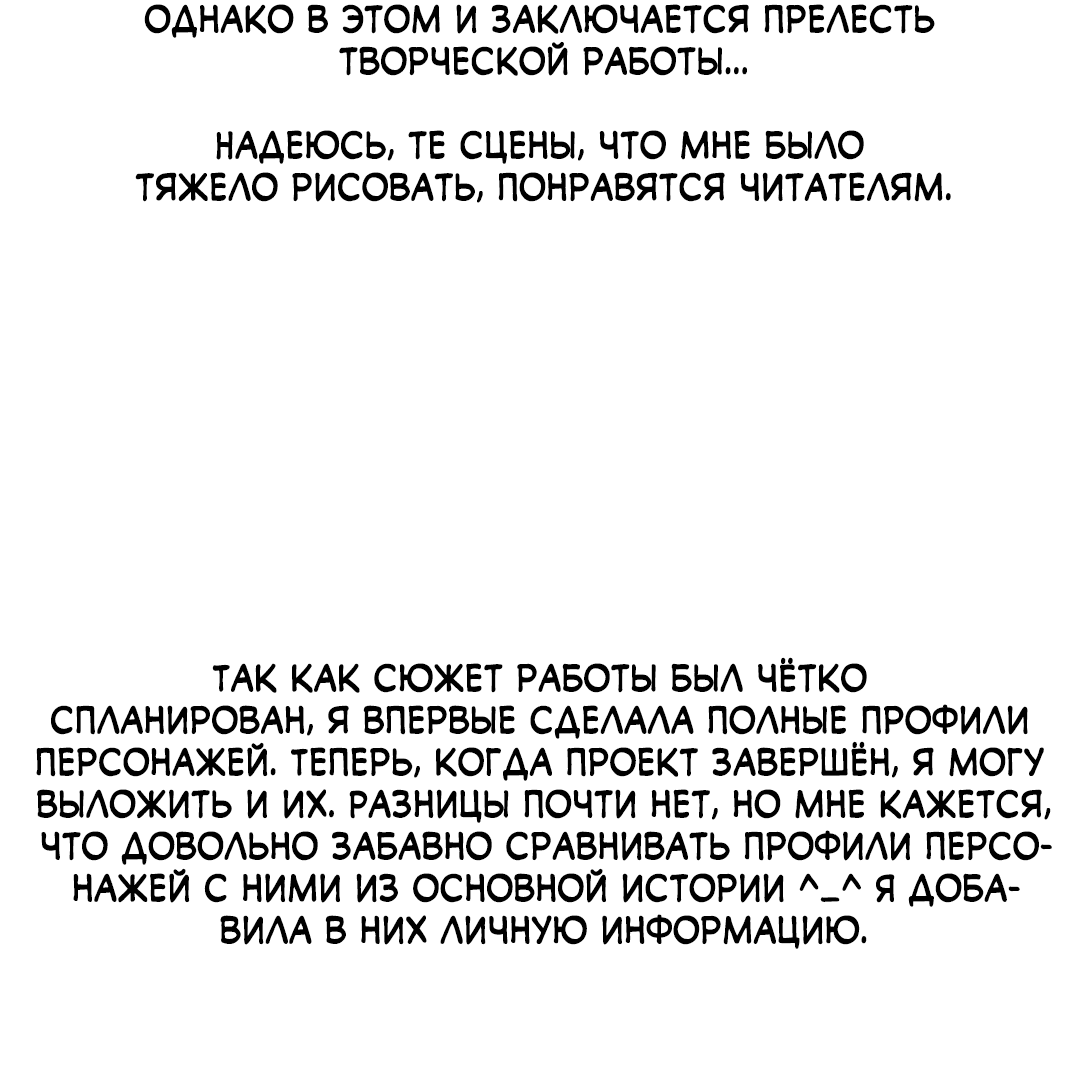 ОДНАКО В ЭТОМ И ЗАКЛЮЧАЕТСЯ ПРЕЛЕСТЬ ТВОРЧЕСКОЙ РАБОТЫ...

НАДЕЮСЬ, ТЕ СЦЕНЫ, ЧТО МНЕ БЫЛО ТЯЖЕЛО РИСОВАТЬ, ПОНРАВЯТСЯ ЧИТАТЕЛЯМ.

ТАК КАК СЮЖЕТ РАБОТЫ БЫЛ ЧЁТКО СПЛАНИРОВАН, Я ВПЕРВЫЕ СДЕЛАЛА ПОЛНЫЕ ПРОФИЛИ ПЕРСОНАЖЕЙ. ТЕПЕРЬ, КОГДА ПРОЕКТ ЗАВЕРШЁН, Я МОГУ ВЫЛОЖИТЬ И ИХ. РАЗНИЦЫ ПОЧТИ НЕТ, НО МНЕ КАЖЕТСЯ, ЧТО ДОВОЛЬНО ЗАБАВНО СРАВНИВАТЬ ПРОФИЛИ ПЕРСОНАЖЕЙ С НИМИ ИЗ ОСНОВНОЙ ИСТОРИИ ^_^ Я ДОБАВИЛА В НИХ ЛИЧНУЮ ИНФОРМАЦИЮ.